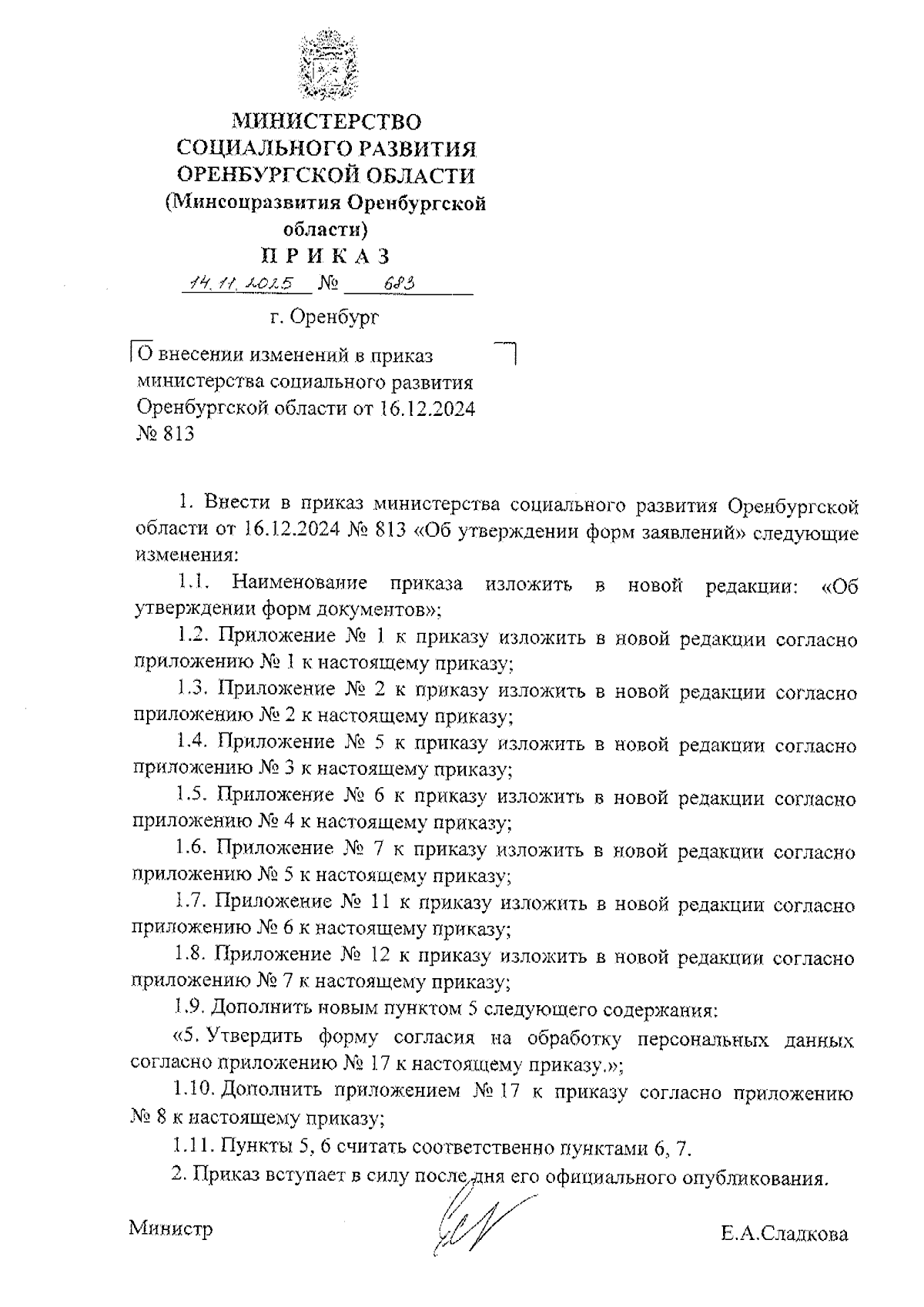 МИНИСТЕРСТВО
СОЦИАЛЬНОГО РАЗВИТИЯ
ОРЕНБУРГСКОЙ ОБЛАСТИ
(Минсоцразвития Оренбургской области)

П Р И К А З

14.11.2025 № 683

г. Оренбург

О внесении изменений в приказ министерства социального развития Оренбургской области от 16.12.2024 № 813

1. Внести в приказ министерства социального развития Оренбургской области от 16.12.2024 № 813 «Об утверждении форм заявлений» следующие изменения:

1.1. Наименование приказа изложить в новой редакции: «Об утверждении форм документов»;

1.2. Приложение № 1 к приказу изложить в новой редакции согласно приложению № 1 к настоящему приказу;

1.3. Приложение № 2 к приказу изложить в новой редакции согласно приложению № 2 к настоящему приказу;

1.4. Приложение № 5 к приказу изложить в новой редакции согласно приложению № 3 к настоящему приказу;

1.5. Приложение № 6 к приказу изложить в новой редакции согласно приложению № 4 к настоящему приказу;

1.6. Приложение № 7 к приказу изложить в новой редакции согласно приложению № 5 к настоящему приказу;

1.7. Приложение № 11 к приказу изложить в новой редакции согласно приложению № 6 к настоящему приказу;

1.8. Приложение № 12 к приказу изложить в новой редакции согласно приложению № 7 к настоящему приказу;

1.9. Дополнить новым пунктом 5 следующего содержания:

«5. Утвердить форму согласия на обработку персональных данных согласно приложению № 17 к настоящему приказу.»;

1.10. Дополнить приложением № 17 к приказу согласно приложению № 8 к настоящему приказу;

1.11. Пункты 5, 6 считать соответственно пунктами 6, 7.

2. Приказ вступает в силу после дня его официального опубликования.

Министр Е.А.Сладкова